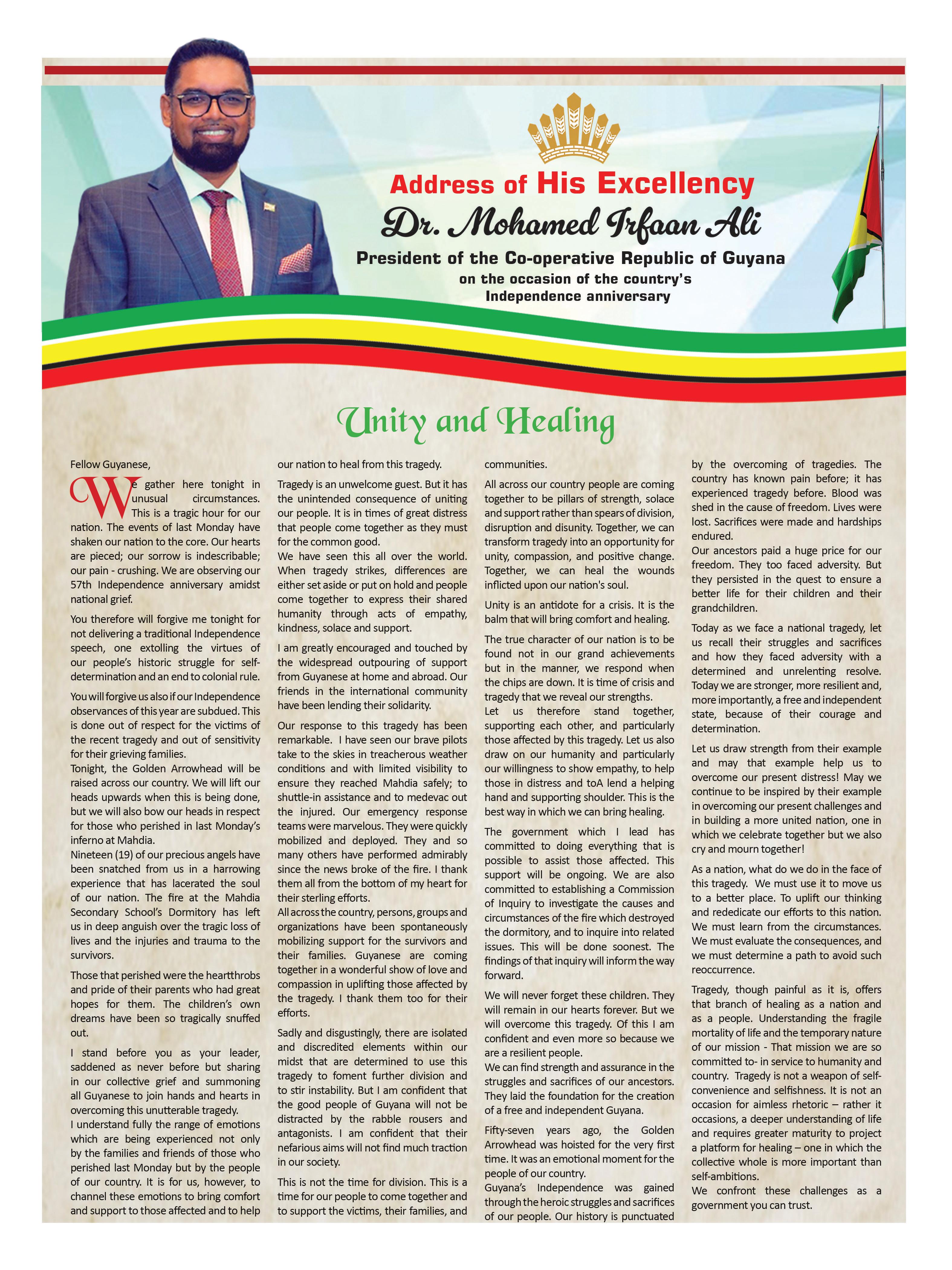 Address of His Excellency
Dr. Mohamed Irfaan Ali
President of the Co-operative Republic of Guyana
on the occasion of the country's Independence anniversary

Unity and Healing

Fellow Guyanese,

We gather here tonight in unusual circumstances. This is a tragic hour for our nation. The events of last Monday have shaken our nation to the core. Our hearts are pieced; our sorrow is indescribable; our pain - crushing. We are observing our 57th Independence anniversary amidst national grief.

You therefore will forgive me tonight for not delivering a traditional Independence speech, one extolling the virtues of our people's historic struggle for self-determination and an end to colonial rule.

You will forgive us also if our Independence observances of this year are subdued. This is done out of respect for the victims of the recent tragedy and out of sensitivity for their grieving families.
Tonight, the Golden Arrowhead will be raised across our country. We will lift our heads upwards when this is being done, but we will also bow our heads in respect for those who perished in last Monday's inferno at Mahdia.
Nineteen (19) of our precious angels have been snatched from us in a harrowing experience that has lacerated the soul of our nation. The fire at the Mahdia Secondary School's Dormitory has left us in deep anguish over the tragic loss of lives and the injuries and trauma to the survivors.

Those that perished were the heartthrobs and pride of their parents who had great hopes for them. The children's own dreams have been so tragically snuffed out.

I stand before you as your leader, saddened as never before but sharing in our collective grief and summoning all Guyanese to join hands and hearts in overcoming this unutterable tragedy.
I understand fully the range of emotions which are being experienced not only by the families and friends of those who perished last Monday but by the people of our country. It is for us, however, to channel these emotions to bring comfort and support to those affected and to help our nation to heal from this tragedy.
Tragedy is an unwelcome guest. But it has the unintended consequence of uniting our people. It is in times of great distress that people come together as they must for the common good.
We have seen this all over the world. When tragedy strikes, differences are either set aside or put on hold and people come together to express their shared humanity through acts of empathy, kindness, solace and support.

I am greatly encouraged and touched by the widespread outpouring of support from Guyanese at home and abroad. Our friends in the international community have been lending their solidarity.

Our response to this tragedy has been remarkable. I have seen our brave pilots take to the skies in treacherous weather conditions and with limited visibility to ensure they reached Mahdia safely; to shuttle-in assistance and to medevac out the injured. Our emergency response teams were marvelous. They were quickly mobilized and deployed. They and so many others have performed admirably since the news broke of the fire. I thank them all from the bottom of my heart for their sterling efforts.
All across the country, persons, groups and organizations have been spontaneously mobilizing support for the survivors and their families. Guyanese are coming together in a wonderful show of love and compassion in uplifting those affected by the tragedy. I thank them too for their efforts.

Sadly and disgustingly, there are isolated and discredited elements within our midst that are determined to use this tragedy to foment further division and to stir instability. But I am confident that the good people of Guyana will not be distracted by the rabble rousers and antagonists. I am confident that their nefarious aims will not find much traction in our society.

This is not the time for division. This is a time for our people to come together and to support the victims, their families, and communities.

All across our country people are coming together to be pillars of strength, solace and support rather than spears of division, disruption and disunity. Together, we can transform tragedy into an opportunity for unity, compassion, and positive change. Together, we can heal the wounds inflicted upon our nation's soul.

Unity is an antidote for a crisis. It is the balm that will bring comfort and healing.

The true character of our nation is to be found not in our grand achievements but in the manner, we respond when the chips are down. It is time of crisis and tragedy that we reveal our strengths.
Let us therefore stand together, supporting each other, and particularly those affected by this tragedy. Let us also draw on our humanity and particularly our willingness to show empathy, to help those in distress and toA lend a helping hand and supporting shoulder. This is the best way in which we can bring healing.

The government which I lead has committed to doing everything that is possible to assist those affected. This support will be ongoing. We are also committed to establishing a Commission of Inquiry to investigate the causes and circumstances of the fire which destroyed the dormitory, and to inquire into related issues. This will be done soonest. The findings of that inquiry will inform the way forward.

We will never forget these children. They will remain in our hearts forever. But we will overcome this tragedy. Of this I am confident and even more so because we are a resilient people.
We can find strength and assurance in the struggles and sacrifices of our ancestors. They laid the foundation for the creation of a free and independent Guyana.

Fifty-seven years ago, the Golden Arrowhead was hoisted for the very first time. It was an emotional moment for the people of our country.
Guyana's Independence was gained through the heroic struggles and sacrifices of our people. Our history is punctuated by the overcoming of tragedies. The country has known pain before; it has experienced tragedy before. Blood was shed in the cause of freedom. Lives were lost. Sacrifices were made and hardships endured.
Our ancestors paid a huge price for our freedom. They too faced adversity. But they persisted in the quest to ensure a better life for their children and their grandchildren.

Today as we face a national tragedy, let us recall their struggles and sacrifices and how they faced adversity with a determined and unrelenting resolve. Today we are stronger, more resilient and, more importantly, a free and independent state, because of their courage and determination.

Let us draw strength from their example and may that example help us to overcome our present distress! May we continue to be inspired by their example in overcoming our present challenges and in building a more united nation, one in which we celebrate together but we also cry and mourn together!

As a nation, what do we do in the face of this tragedy. We must use it to move us to a better place. To uplift our thinking and rededicate our efforts to this nation. We must learn from the circumstances. We must evaluate the consequences, and we must determine a path to avoid such reoccurrence.

Tragedy, though painful as it is, offers that branch of healing as a nation and as a people. Understanding the fragile mortality of life and the temporary nature of our mission - That mission we are so committed to- in service to humanity and country. Tragedy is not a weapon of self-convenience and selfishness. It is not an occasion for aimless rhetoric – rather it occasions, a deeper understanding of life and requires greater maturity to project a platform for healing – one in which the collective whole is more important than self-ambitions.
We confront these challenges as a government you can trust.